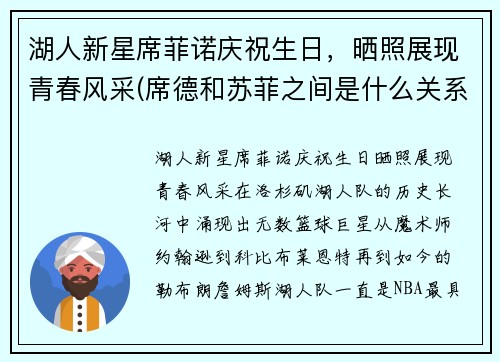 湖人新星席菲诺庆祝生日，晒照展现青春风采(席德和苏菲之间是什么关系

湖人新星席菲诺庆祝生日晒照展现青春风采在洛杉矶湖人队的历史长河中涌现出无数篮球巨星从魔术师约翰逊到科比布莱恩特再到如今的勒布朗詹姆斯湖人队一直是NBA最具